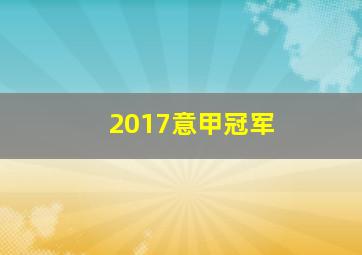 2017意甲冠军